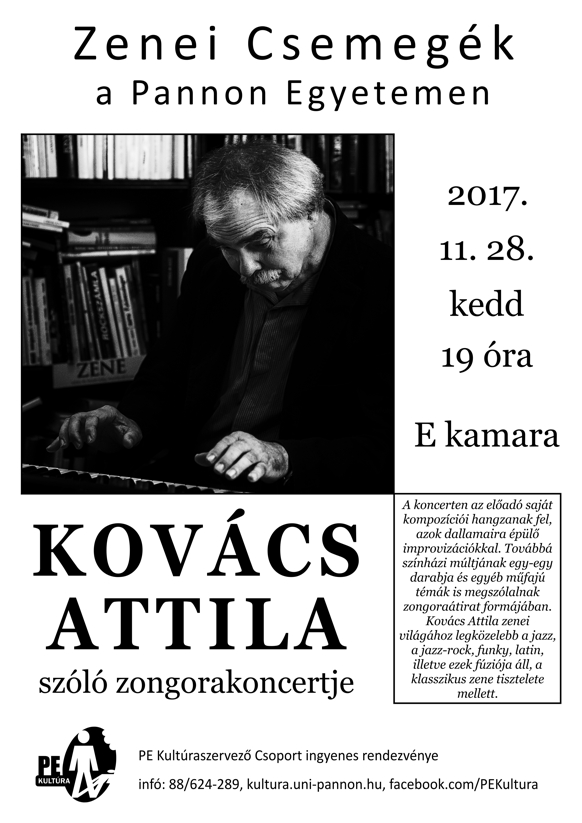 Zenei Csemegék
a Pannon Egyetemen

ZENE

2017.
11. 28.
kedd
19 óra

E kamara

KOVÁCS ATTILA
szóló zongorakoncertje

A koncerten az előadó saját kompozíciói hangzanak fel, azok dallamaira épülő improvizációkkal. Továbbá színházi múltjának egy-egy darabja és egyéb műfajú témák is megszólalnak zongoraátirat formájában. Kovács Attila zenei világához legközelebb a jazz, a jazz-rock, funky, latin, illetve ezek fúziója áll, a klasszikus zene tisztelete mellett.

PE KULTÚRA

PE Kultúraszervező Csoport ingyenes rendezvénye
infó: 88/624-289, kultura.uni-pannon.hu, facebook.com/PEKultura